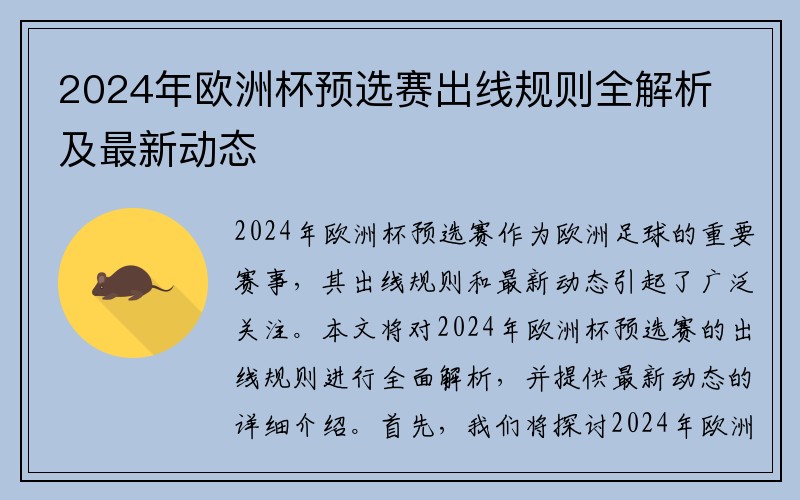 2024年欧洲杯预选赛出线规则全解析及最新动态

2024年欧洲杯预选赛作为欧洲足球的重要赛事，其出线规则和最新动态引起了广泛关注。本文将对2024年欧洲杯预选赛的出线规则进行全面解析，并提供最新动态的详细介绍。首先，我们将探讨2024年欧洲